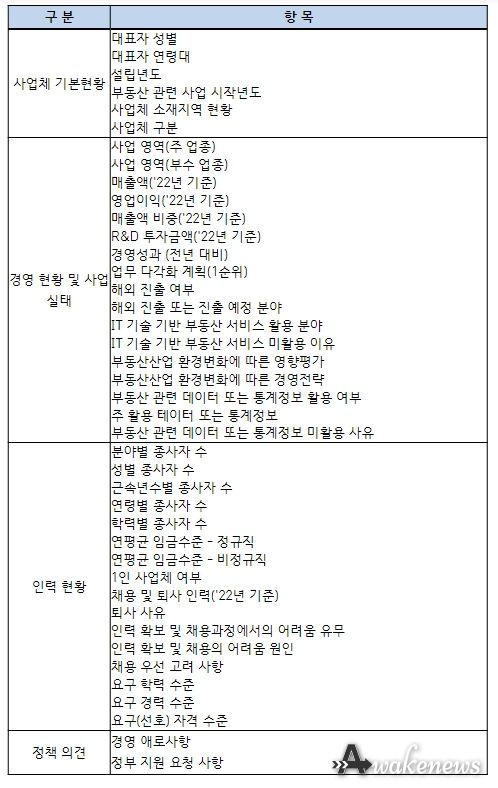 | 구 분 | 항 목 |
|---|---|
| 사업체 기본현황 | 대표자 성별<br>대표자 연령대<br>설립년도<br>부동산 관련 사업 시작년도<br>사업체 소재지역 현황<br>사업체 구분 |
| 경영 현황 및 사업 실태 | 사업 영역(주 업종)<br>사업 영역(부수 업종)<br>매출액('22년 기준)<br>영업이익('22년 기준)<br>매출액 비중('22년 기준)<br>R&D 투자금액('22년 기준)<br>경영성과 (전년 대비)<br>업무 다각화 계획(1순위)<br>해외 진출 여부<br>해외 진출 또는 진출 예정 분야<br>IT 기술 기반 부동산 서비스 활용 분야<br>IT 기술 기반 부동산 서비스 미활용 이유<br>부동산산업 환경변화에 따른 영향평가<br>부동산산업 환경변화에 따른 경영전략<br>부동산 관련 데이터 또는 통계정보 활용 여부<br>주 활용 테이터 또는 통계정보<br>부동산 관련 데이터 또는 통계정보 미활용 사유 |
| 인력 현황 | 분야별 종사자 수<br>성별 종사자 수<br>근속년수별 종사자 수<br>연령별 종사자 수<br>학력별 종사자 수<br>연평균 임금수준 - 정규직<br>연평균 임금수준 - 비정규직<br>1인 사업체 여부<br>채용 및 퇴사 인력('22년 기준)<br>퇴사 사유<br>인력 확보 및 채용과정에서의 어려움 유무<br>인력 확보 및 채용의 어려움 원인<br>채용 우선 고려 사항<br>요구 학력 수준<br>요구 경력 수준<br>요구(선호) 자격 수준 |
| 정책 의견 | 경영 애로사항<br>정부 지원 요청 사항 |

Awakenews